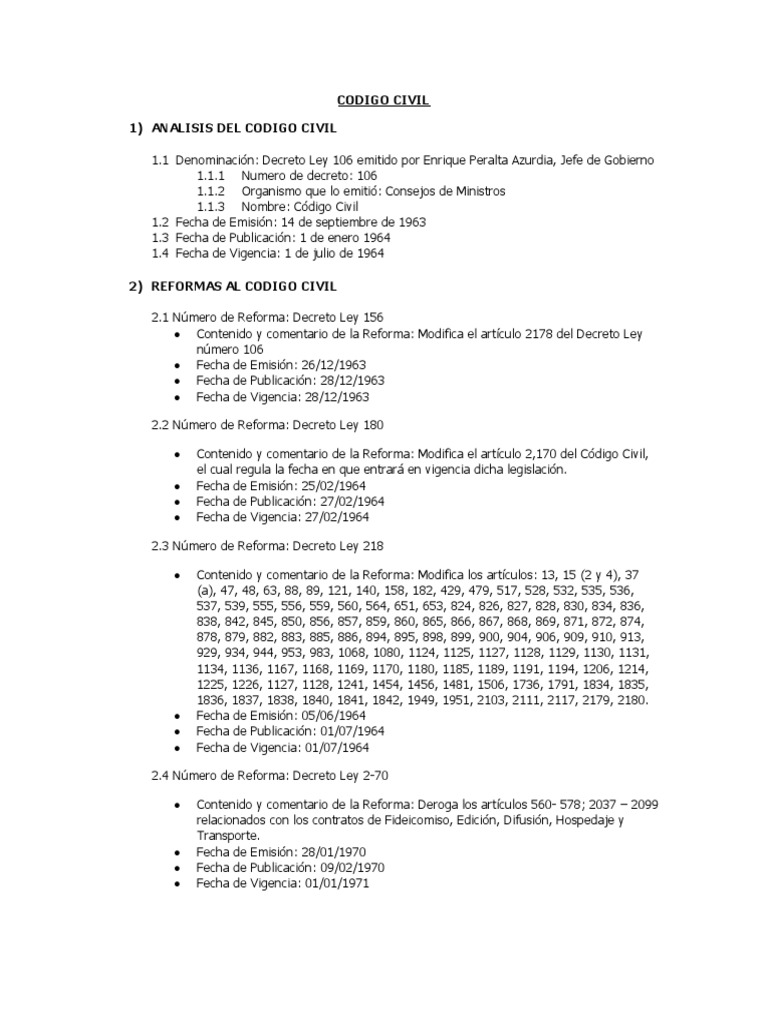 CODIGO CIVIL

1) ANALISIS DEL CODIGO CIVIL

1.1 Denominación: Decreto Ley 106 emitido por Enrique Peralta Azurdia, Jefe de Gobierno
1.1.1 Numero de decreto: 106
1.1.2 Organismo que lo emitió: Consejos de Ministros
1.1.3 Nombre: Código Civil
1.2 Fecha de Emisión: 14 de septiembre de 1963
1.3 Fecha de Publicación: 1 de enero 1964
1.4 Fecha de Vigencia: 1 de julio de 1964

2) REFORMAS AL CODIGO CIVIL

2.1 Número de Reforma: Decreto Ley 156
• Contenido y comentario de la Reforma: Modifica el artículo 2178 del Decreto Ley número 106
• Fecha de Emisión: 26/12/1963
• Fecha de Publicación: 28/12/1963
• Fecha de Vigencia: 28/12/1963

2.2 Número de Reforma: Decreto Ley 180

• Contenido y comentario de la Reforma: Modifica el artículo 2,170 del Código Civil, el cual regula la fecha en que entrará en vigencia dicha legislación.
• Fecha de Emisión: 25/02/1964
• Fecha de Publicación: 27/02/1964
• Fecha de Vigencia: 27/02/1964

2.3 Número de Reforma: Decreto Ley 218

• Contenido y comentario de la Reforma: Modifica los artículos: 13, 15 (2 y 4), 37 (a), 47, 48, 63, 88, 89, 121, 140, 158, 182, 429, 479, 517, 528, 532, 535, 536, 537, 539, 555, 556, 559, 560, 564, 651, 653, 824, 826, 827, 828, 830, 834, 836, 838, 842, 845, 850, 856, 857, 859, 860, 865, 866, 867, 868, 869, 871, 872, 874, 878, 879, 882, 883, 885, 886, 894, 895, 898, 899, 900, 904, 906, 909, 910, 913, 929, 934, 944, 953, 983, 1068, 1080, 1124, 1125, 1127, 1128, 1129, 1130, 1131, 1134, 1136, 1167, 1168, 1169, 1170, 1180, 1185, 1189, 1191, 1194, 1206, 1214, 1225, 1226, 1127, 1128, 1241, 1454, 1456, 1481, 1506, 1736, 1791, 1834, 1835, 1836, 1837, 1838, 1840, 1841, 1842, 1949, 1951, 2103, 2111, 2117, 2179, 2180.
• Fecha de Emisión: 05/06/1964
• Fecha de Publicación: 01/07/1964
• Fecha de Vigencia: 01/07/1964

2.4 Número de Reforma: Decreto Ley 2-70

• Contenido y comentario de la Reforma: Deroga los artículos 560- 578; 2037 – 2099 relacionados con los contratos de Fideicomiso, Edición, Difusión, Hospedaje y Transporte.
• Fecha de Emisión: 28/01/1970
• Fecha de Publicación: 09/02/1970
• Fecha de Vigencia: 01/01/1971